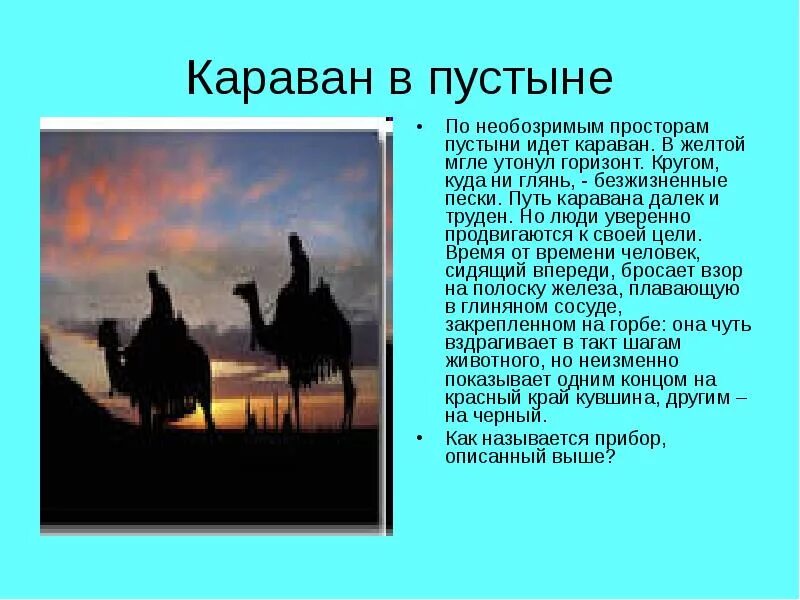 Караван в пустыне

• По необозримым просторам пустыни идет караван. В желтой мгле утонул горизонт. Кругом, куда ни глянь, - безжизненные пески. Путь каравана далек и труден. Но люди уверенно продвигаются к своей цели. Время от времени человек, сидящий впереди, бросает взор на полоску железа, плавающую в глиняном сосуде, закрепленном на горбе: она чуть вздрагивает в такт шагам животного, но неизменно показывает одним концом на красный край кувшина, другим – на черный.

• Как называется прибор, описанный выше?